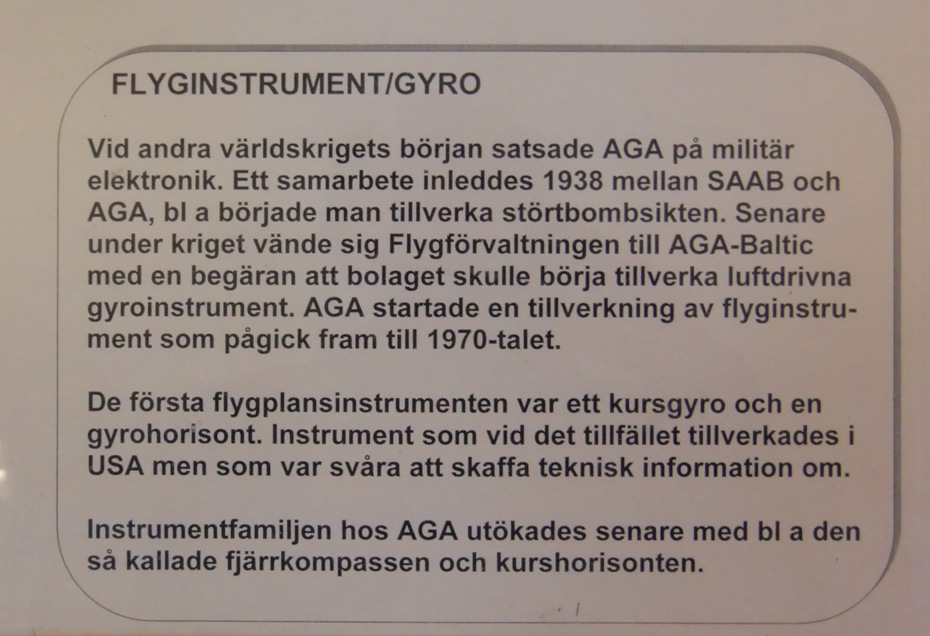 FLYGINSTRUMENT/GYRO

Vid andra världskrigets början satsade AGA på militär elektronik. Ett samarbete inleddes 1938 mellan SAAB och AGA, bl a började man tillverka störtbombsikten. Senare under kriget vände sig Flygförvaltningen till AGA-Baltic med en begäran att bolaget skulle börja tillverka luftdrivna gyroinstrument. AGA startade en tillverkning av flyginstrument som pågick fram till 1970-talet.

De första flygplansinstrumenten var ett kursgyro och en gyrohorisont. Instrument som vid det tillfället tillverkades i USA men som var svåra att skaffa teknisk information om.

Instrumentfamiljen hos AGA utökades senare med bl a den så kallade fjärrkompassen och kurshorisonten.